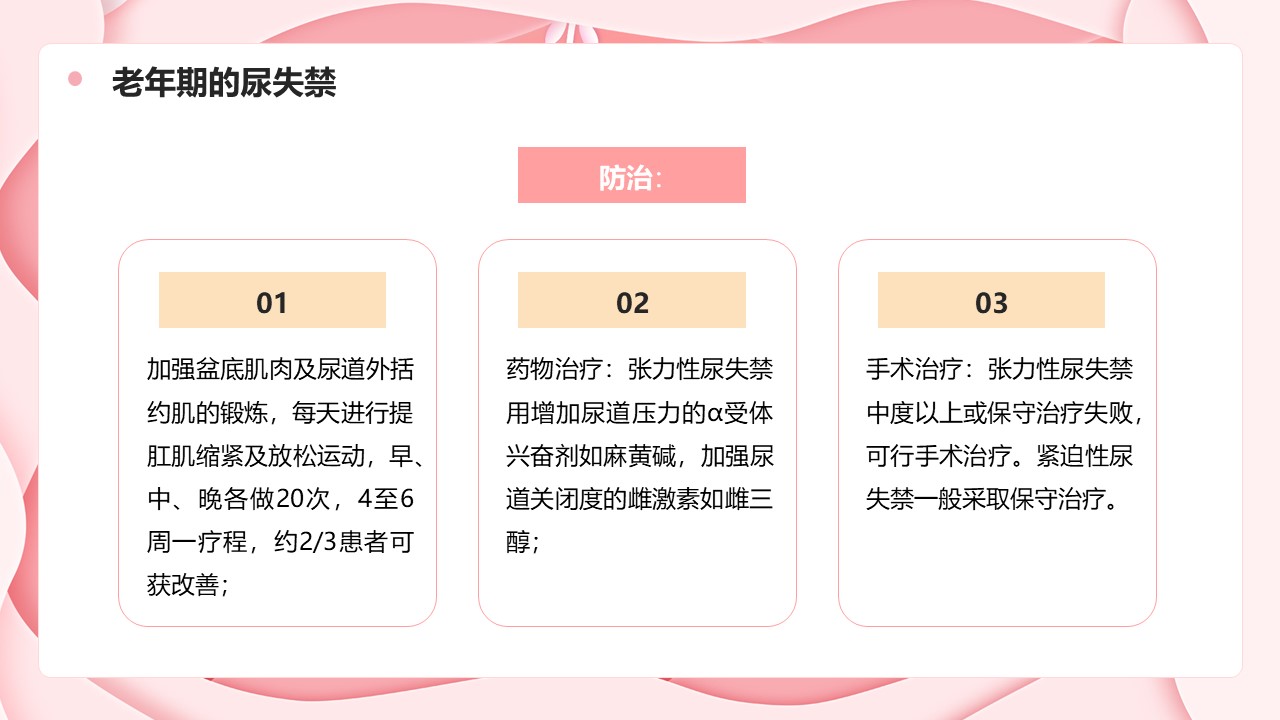 老年期的尿失禁

防治:

01

加强盆底肌肉及尿道外括约肌的锻炼，每天进行提肛肌缩紧及放松运动，早、中、晚各做20次，4至6周一疗程，约2/3患者可获改善；

02

药物治疗：张力性尿失禁用增加尿道压力的α受体兴奋剂如麻黄碱，加强尿道关闭度的雌激素如雌三醇；

03

手术治疗：张力性尿失禁中度以上或保守治疗失败，可行手术治疗。紧迫性尿失禁一般采取保守治疗。